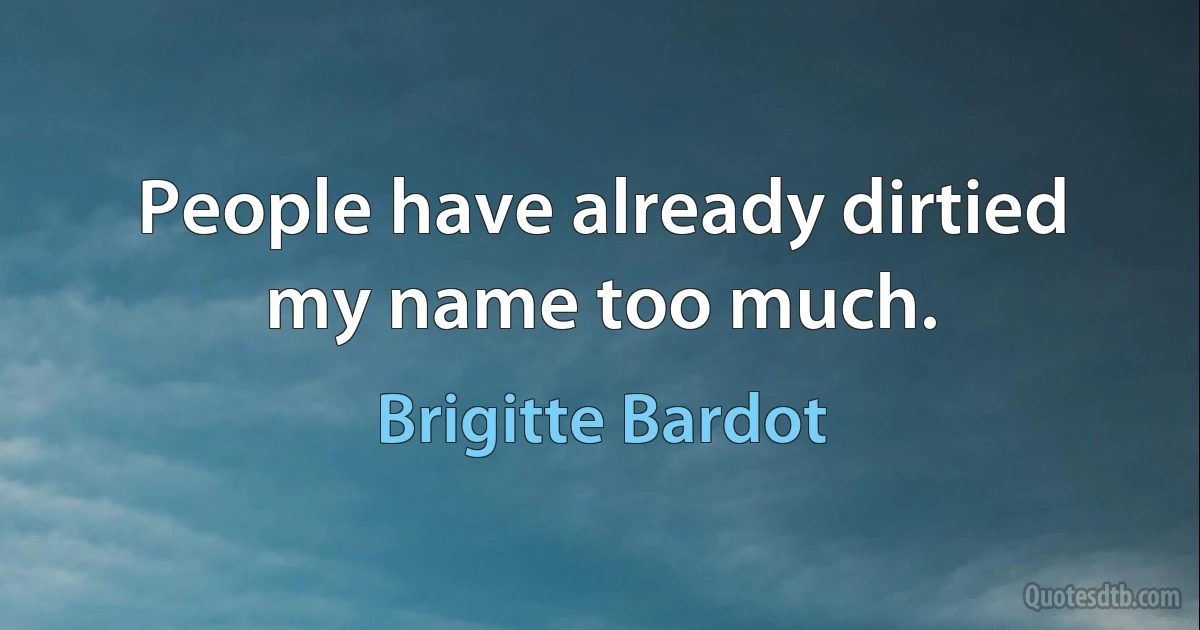 People have already dirtied my name too much.

Brigitte Bardot

Quotesdtb.com